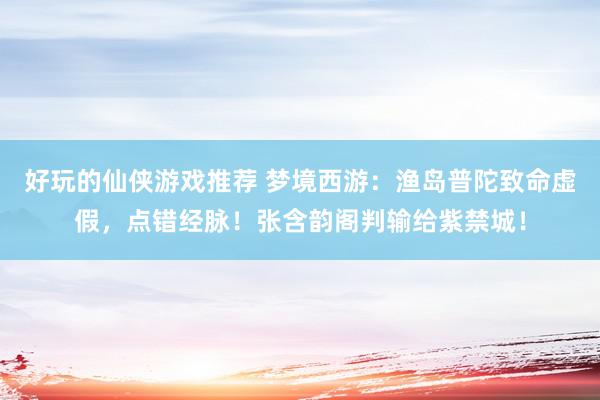 好玩的仙侠游戏推荐 梦境西游：渔岛普陀致命虚假，点错经脉！张含韵阁判输给紫禁城！